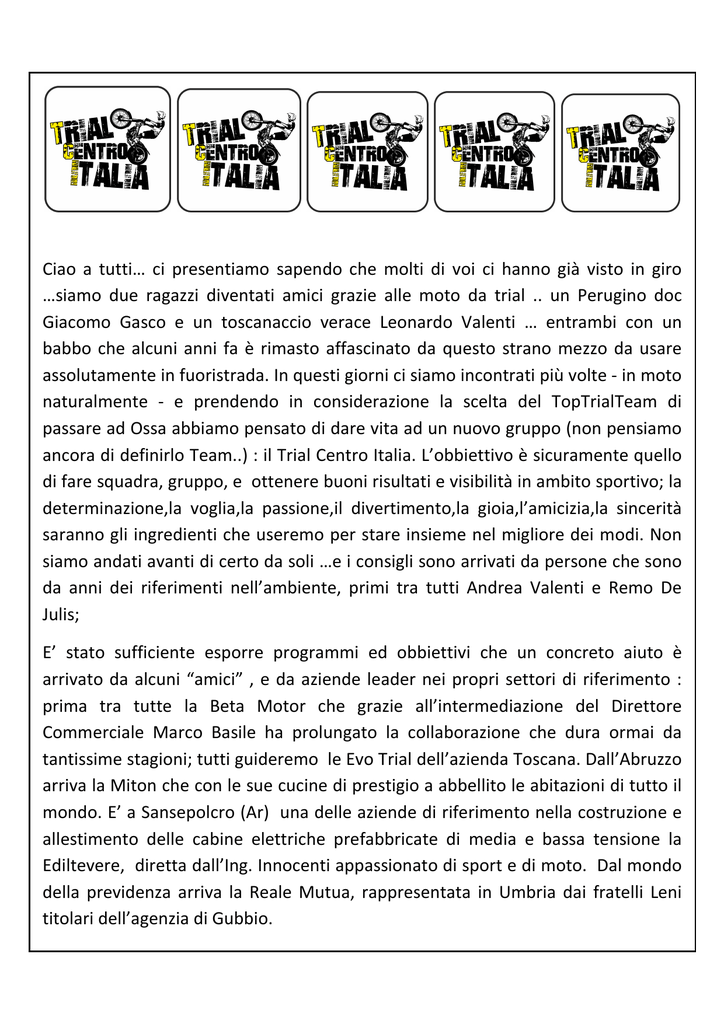 TRIAL CENTRO ITALIA TRIAL CENTRO ITALIA TRIAL CENTRO ITALIA TRIAL CENTRO ITALIA TRIAL CENTRO ITALIA

Ciao a tutti… ci presentiamo sapendo che molti di voi ci hanno già visto in giro …siamo due ragazzi diventati amici grazie alle moto da trial .. un Perugino doc Giacomo Gasco e un toscanaccio verace Leonardo Valenti … entrambi con un babbo che alcuni anni fa è rimasto affascinato da questo strano mezzo da usare assolutamente in fuoristrada. In questi giorni ci siamo incontrati più volte - in moto naturalmente - e prendendo in considerazione la scelta del TopTrialTeam di passare ad Ossa abbiamo pensato di dare vita ad un nuovo gruppo (non pensiamo ancora di definirlo Team..) : il Trial Centro Italia. L'obbiettivo è sicuramente quello di fare squadra, gruppo, e ottenere buoni risultati e visibilità in ambito sportivo; la determinazione,la voglia,la passione,il divertimento,la gioia,l'amicizia,la sincerità saranno gli ingredienti che useremo per stare insieme nel migliore dei modi. Non siamo andati avanti di certo da soli …e i consigli sono arrivati da persone che sono da anni dei riferimenti nell'ambiente, primi tra tutti Andrea Valenti e Remo De Julis;

E' stato sufficiente esporre programmi ed obbiettivi che un concreto aiuto è arrivato da alcuni "amici" , e da aziende leader nei propri settori di riferimento : prima tra tutte la Beta Motor che grazie all'intermediazione del Direttore Commerciale Marco Basile ha prolungato la collaborazione che dura ormai da tantissime stagioni; tutti guideremo le Evo Trial dell'azienda Toscana. Dall'Abruzzo arriva la Miton che con le sue cucine di prestigio a abbellito le abitazioni di tutto il mondo. E' a Sansepolcro (Ar) una delle aziende di riferimento nella costruzione e allestimento delle cabine elettriche prefabbricate di media e bassa tensione la Ediltevere, diretta dall'Ing. Innocenti appassionato di sport e di moto. Dal mondo della previdenza arriva la Reale Mutua, rappresentata in Umbria dai fratelli Leni titolari dell'agenzia di Gubbio.